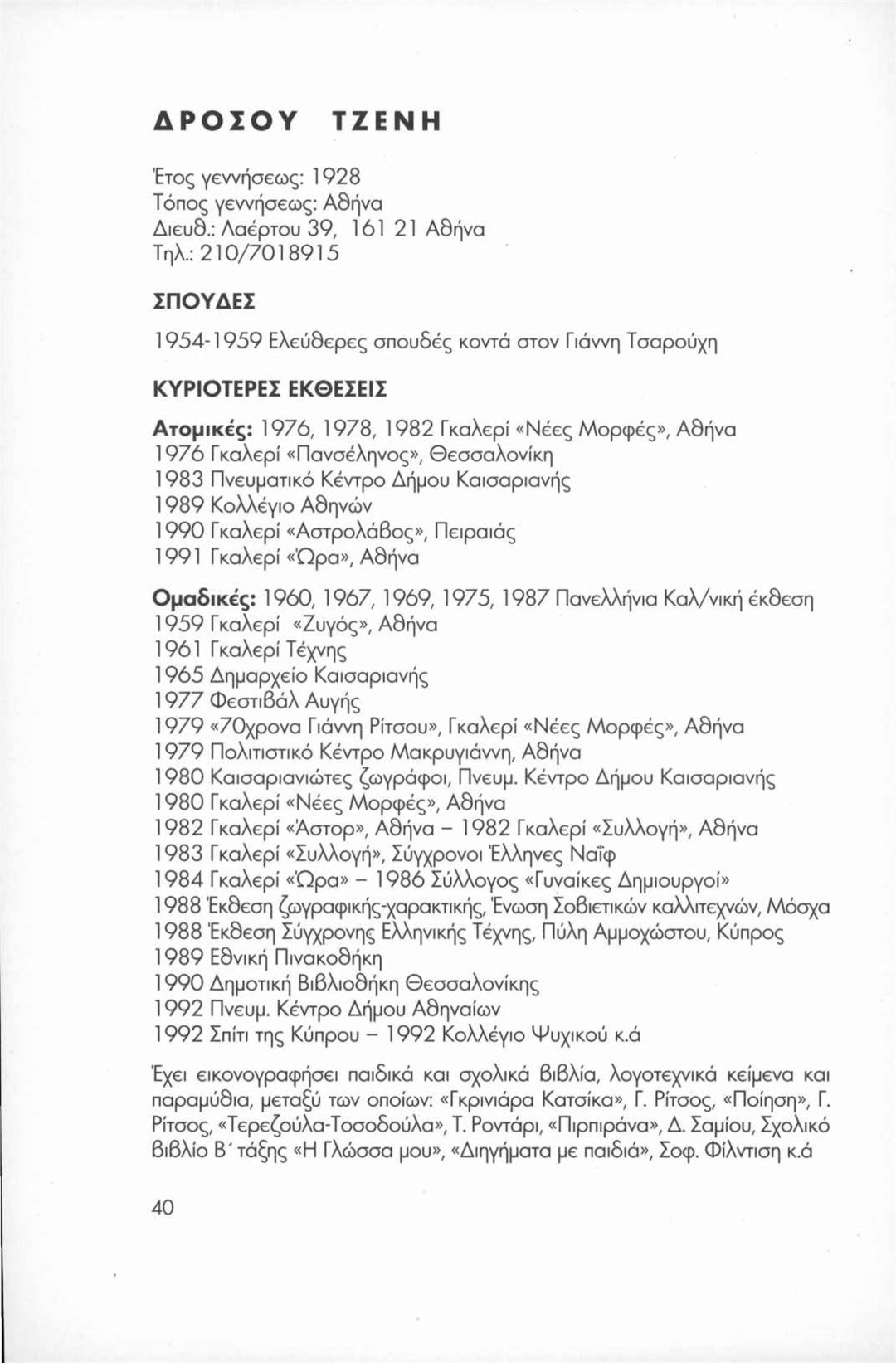 ΔΡΟΣΟΥ ΤΖΕΝΗ

Έτος γεννήσεως: 1928
Τόπος γεννήσεως: Αθήνα
Διευθ.: Λαέρτου 39, 161 21 Αθήνα
Τηλ.: 210/7018915

ΣΠΟΥΔΕΣ

1954-1959 Ελεύθερες σπουδές κοντά στον Γιάννη Τσαρούχη

ΚΥΡΙΟΤΕΡΕΣ ΕΚΘΕΣΕΙΣ

Ατομικές: 1976, 1978, 1982 Γκαλερί «Νέες Μορφές», Αθήνα
1976 Γκαλερί «Πανσέληνος», Θεσσαλονίκη
1983 Πνευματικό Κέντρο Δήμου Καισαριανής
1989 Κολλέγιο Αθηνών
1990 Γκαλερί «Αστρολάβος», Πειραιάς
1991 Γκαλερί «Ώρα», Αθήνα

Ομαδικές: 1960, 1967, 1969, 1975, 1987 Πανελλήνια Καλ/νική έκθεση
1959 Γκαλερί «Ζυγός», Αθήνα
1961 Γκαλερί Τέχνης
1965 Δημαρχείο Καισαριανής
1977 Φεστιβάλ Αυγής
1979 «70χρονα Γιάννη Ρίτσου», Γκαλερί «Νέες Μορφές», Αθήνα
1979 Πολιτιστικό Κέντρο Μακρυγιάννη, Αθήνα
1980 Καισαριανιώτες ζωγράφοι, Πνευμ. Κέντρο Δήμου Καισαριανής
1980 Γκαλερί «Νέες Μορφές», Αθήνα
1982 Γκαλερί «Άστορ», Αθήνα – 1982 Γκαλερί «Συλλογή», Αθήνα
1983 Γκαλερί «Συλλογή», Σύγχρονοι Έλληνες Ναΐφ
1984 Γκαλερί «Ώρα» – 1986 Σύλλογος «Γυναίκες Δημιουργοί»
1988 Έκθεση ζωγραφικής-χαρακτικής, Ένωση Σοβιετικών καλλιτεχνών, Μόσχα
1988 Έκθεση Σύγχρονης Ελληνικής Τέχνης, Πύλη Αμμοχώστου, Κύπρος
1989 Εθνική Πινακοθήκη
1990 Δημοτική Βιβλιοθήκη Θεσσαλονίκης
1992 Πνευμ. Κέντρο Δήμου Αθηναίων
1992 Σπίτι της Κύπρου – 1992 Κολλέγιο Ψυχικού κ.ά

Έχει εικονογραφήσει παιδικά και σχολικά βιβλία, λογοτεχνικά κείμενα και παραμύθια, μεταξύ των οποίων: «Γκρινιάρα Κατσίκα», Γ. Ρίτσος, «Ποίηση», Γ. Ρίτσος, «Τερεζούλα-Τοσοδούλα», Τ. Ροντάρι, «Πιρπιράνα», Δ. Σαμίου, Σχολικό βιβλίο Β΄ τάξης «Η Γλώσσα μου», «Διηγήματα με παιδιά», Σοφ. Φίλντιση κ.ά

40